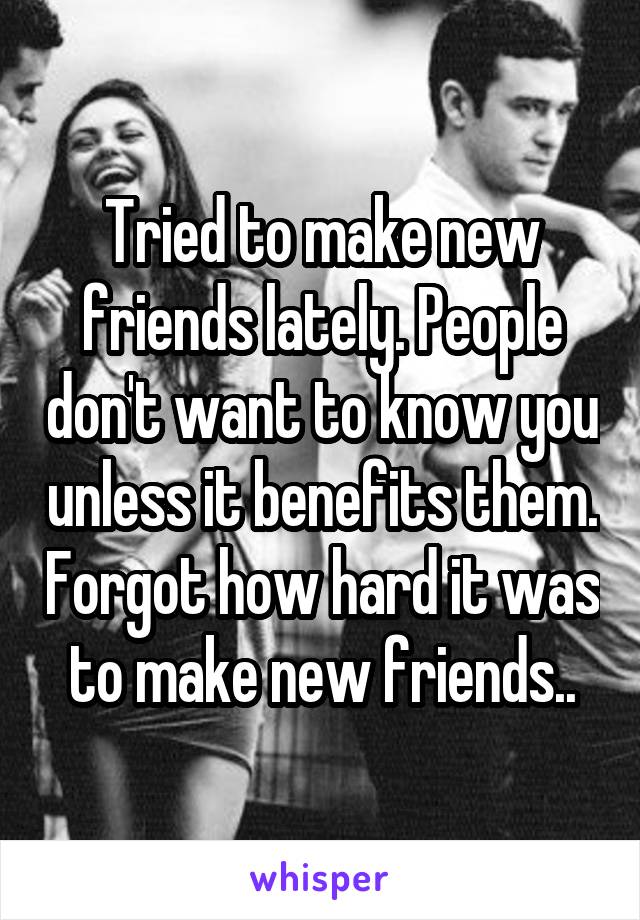 Tried to make new friends lately. People don't want to know you unless it benefits them. Forgot how hard it was to make new friends..

whisper